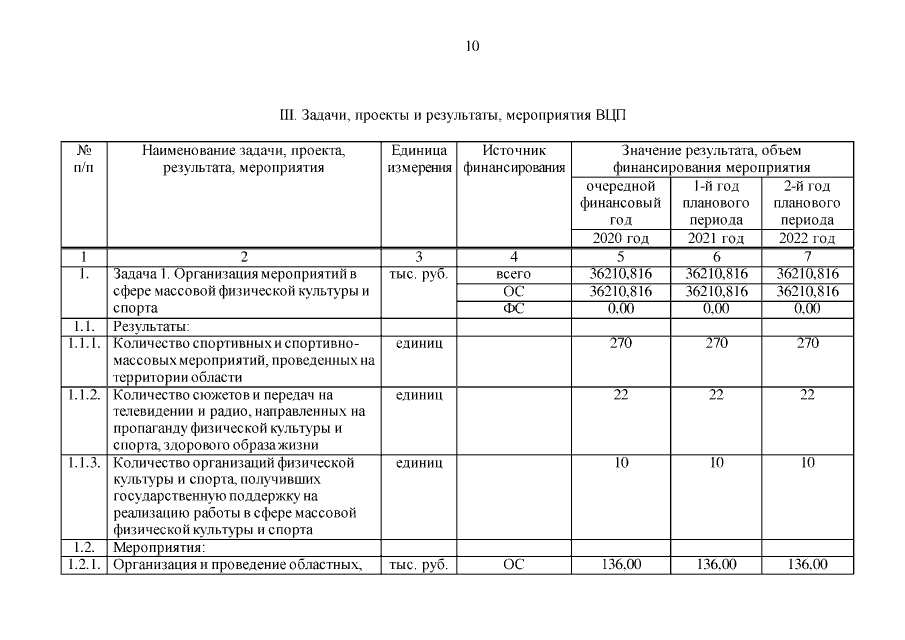 10

III. Задачи, проекты и результаты, мероприятия ВЦП

| № п/п | Наименование задачи, проекта, результата, мероприятия | Единица измерения | Источник финансирования | Значение результата, объем финансирования мероприятия | | |
|---|---|---|---|---|---|---|
| | | | | очередной финансовый год | 1-й год планового периода | 2-й год планового периода |
| | | | | 2020 год | 2021 год | 2022 год |
| 1 | 2 | 3 | 4 | 5 | 6 | 7 |
| 1. | Задача 1. Организация мероприятий в сфере массовой физической культуры и спорта | тыс. руб. | всего | 36210,816 | 36210,816 | 36210,816 |
| | | | ОС | 36210,816 | 36210,816 | 36210,816 |
| | | | ФС | 0,00 | 0,00 | 0,00 |
| 1.1. | Результаты: | | | | | |
| 1.1.1. | Количество спортивных и спортивно-массовых мероприятий, проведенных на территории области | единиц | | 270 | 270 | 270 |
| 1.1.2. | Количество сюжетов и передач на телевидении и радио, направленных на пропаганду физической культуры и спорта, здорового образа жизни | единиц | | 22 | 22 | 22 |
| 1.1.3. | Количество организаций физической культуры и спорта, получивших государственную поддержку на реализацию работы в сфере массовой физической культуры и спорта | единиц | | 10 | 10 | 10 |
| 1.2. | Мероприятия: | | | | | |
| 1.2.1. | Организация и проведение областных, | тыс. руб. | ОС | 136,00 | 136,00 | 136,00 |